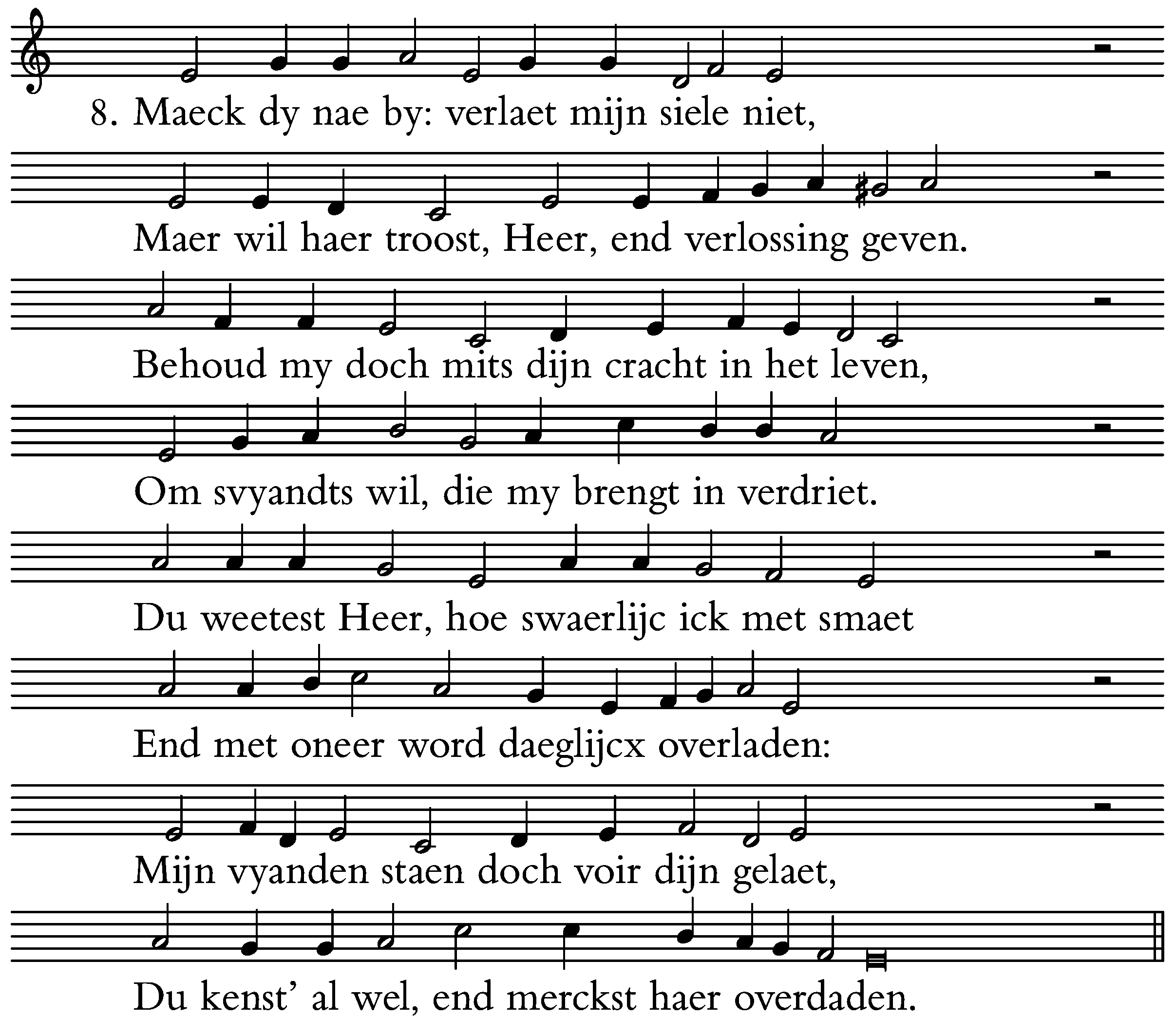 8. Maeck dy nae by: verlaet mijn siele niet,

Maer wil haer troost, Heer, end verlossing geven.

Behoud my doch mits dijn cracht in het leven,

Om svyandts wil, die my brengt in verdriet.

Du weetest Heer, hoe swaerlijc ick met smaet

End met oneer word daeglijcx overladen:

Mijn vyanden staen doch voir dijn gelaet,

Du kenst' al wel, end merckst haer overdaden.